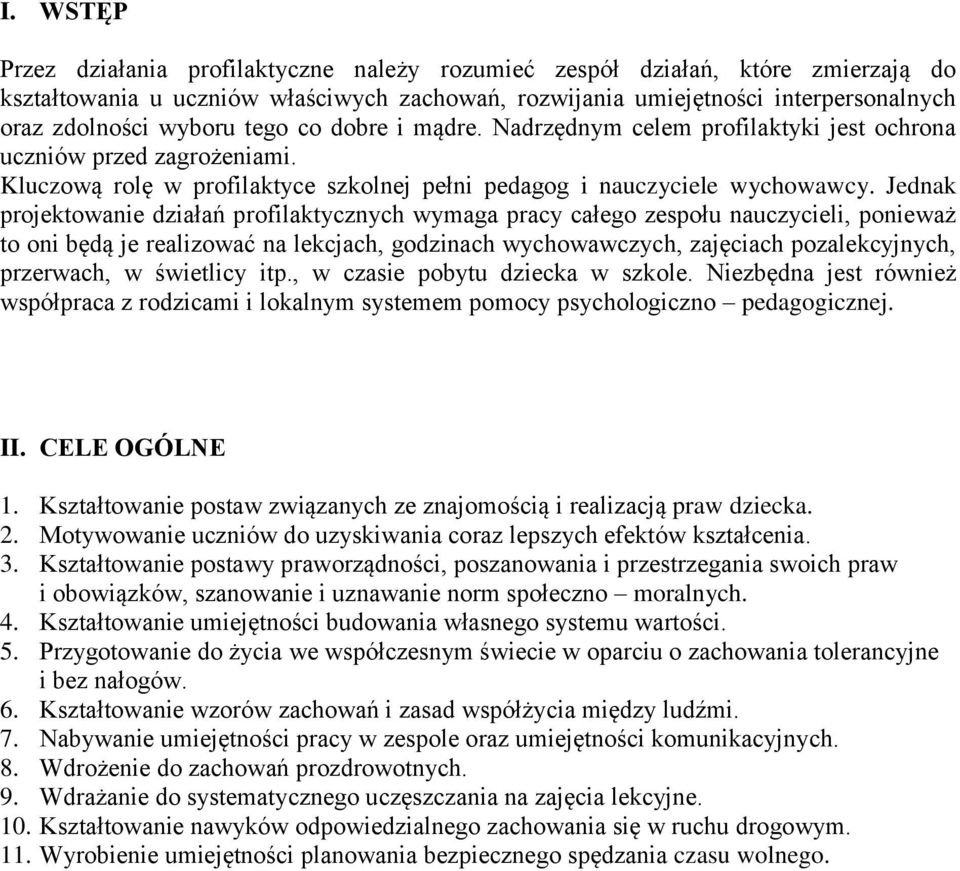 I. WSTĘP

Przez działania profilaktyczne należy rozumieć zespół działań, które zmierzają do kształtowania u uczniów właściwych zachowań, rozwijania umiejętności interpersonalnych oraz zdolności wyboru tego co dobre i mądre. Nadrzędnym celem profilaktyki jest ochrona uczniów przed zagrożeniami.
Kluczową rolę w profilaktyce szkolnej pełni pedagog i nauczyciele wychowawcy. Jednak projektowanie działań profilaktycznych wymaga pracy całego zespołu nauczycieli, ponieważ to oni będą je realizować na lekcjach, godzinach wychowawczych, zajęciach pozalekcyjnych, przerwach, w świetlicy itp., w czasie pobytu dziecka w szkole. Niezbędna jest również współpraca z rodzicami i lokalnym systemem pomocy psychologiczno – pedagogicznej.

II. CELE OGÓLNE

1. Kształtowanie postaw związanych ze znajomością i realizacją praw dziecka.
2. Motywowanie uczniów do uzyskiwania coraz lepszych efektów kształcenia.
3. Kształtowanie postawy praworządności, poszanowania i przestrzegania swoich praw i obowiązków, szanowanie i uznawanie norm społeczno – moralnych.
4. Kształtowanie umiejętności budowania własnego systemu wartości.
5. Przygotowanie do życia we współczesnym świecie w oparciu o zachowania tolerancyjne i bez nałogów.
6. Kształtowanie wzorów zachowań i zasad współżycia między ludźmi.
7. Nabywanie umiejętności pracy w zespole oraz umiejętności komunikacyjnych.
8. Wdrożenie do zachowań prozdrowotnych.
9. Wdrażanie do systematycznego uczęszczania na zajęcia lekcyjne.
10. Kształtowanie nawyków odpowiedzialnego zachowania się w ruchu drogowym.
11. Wyrobienie umiejętności planowania bezpiecznego spędzania czasu wolnego.